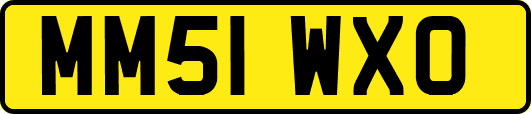 MM51 WXO